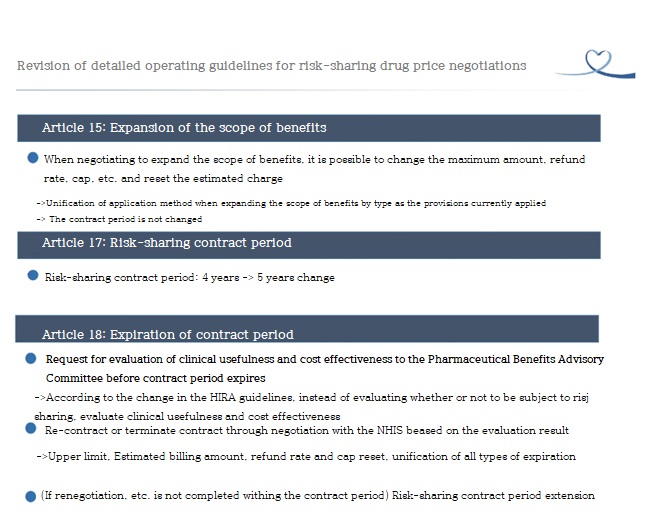 Revision of detailed operating guidelines for risk-sharing drug price negotiations

Article 15: Expansion of the scope of benefits

When negotiating to expand the scope of benefits, it is possible to change the maximum amount, refund rate, cap, etc. and reset the estimated charge

->Unification of application method when expanding the scope of benefits by type as the provisions currently applied

-> The contract period is not changed

Article 17: Risk-sharing contract period

Risk-sharing contract period: 4 years -> 5 years change

Article 18: Expiration of contract period

Request for evaluation of clinical usefulness and cost effectiveness to the Pharmaceutical Benefits Advisory Committee before contract period expires

->According to the change in the HIRA guidelines, instead of evaluating whether or not to be subject to risj sharing, evaluate clinical usefulness and cost effectiveness

Re-contract or terminate contract through negotiation with the NHIS beased on the evaluation result

->Upper limit, Estimated billing amount, refund rate and cap reset, unification of all types of expiration

(If renegotiation, etc. is not completed withing the contract period) Risk-sharing contract period extension